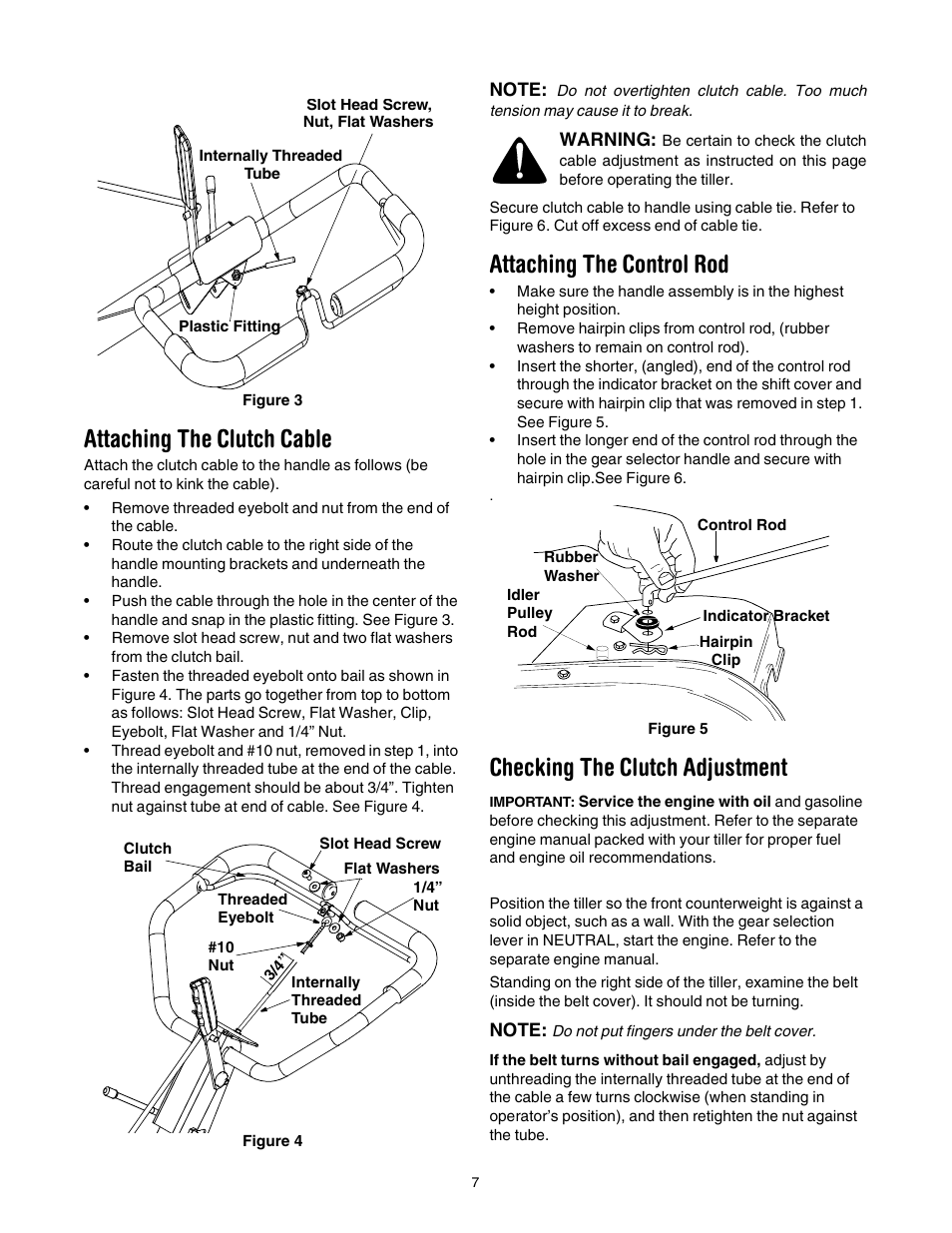 Slot Head Screw, Nut, Flat Washers

Internally Threaded Tube

Plastic Fitting

Figure 3

Attaching The Clutch Cable

Attach the clutch cable to the handle as follows (be careful not to kink the cable).

• Remove threaded eyebolt and nut from the end of the cable.
• Route the clutch cable to the right side of the handle mounting brackets and underneath the handle.
• Push the cable through the hole in the center of the handle and snap in the plastic fitting. See Figure 3.
• Remove slot head screw, nut and two flat washers from the clutch bail.
• Fasten the threaded eyebolt onto bail as shown in Figure 4. The parts go together from top to bottom as follows: Slot Head Screw, Flat Washer, Clip, Eyebolt, Flat Washer and 1/4" Nut.
• Thread eyebolt and #10 nut, removed in step 1, into the internally threaded tube at the end of the cable. Thread engagement should be about 3/4". Tighten nut against tube at end of cable. See Figure 4.

Clutch Bail

Slot Head Screw

Flat Washers

1/4" Nut

Threaded Eyebolt

#10 Nut

3/4"

Internally Threaded Tube

Figure 4

NOTE: Do not overtighten clutch cable. Too much tension may cause it to break.

WARNING: Be certain to check the clutch cable adjustment as instructed on this page before operating the tiller.

Secure clutch cable to handle using cable tie. Refer to Figure 6. Cut off excess end of cable tie.

Attaching The Control Rod

• Make sure the handle assembly is in the highest height position.
• Remove hairpin clips from control rod, (rubber washers to remain on control rod).
• Insert the shorter, (angled), end of the control rod through the indicator bracket on the shift cover and secure with hairpin clip that was removed in step 1. See Figure 5.
• Insert the longer end of the control rod through the hole in the gear selector handle and secure with hairpin clip.See Figure 6.

.

Control Rod

Rubber Washer

Idler Pulley Rod

Indicator Bracket

Hairpin Clip

Figure 5

Checking The Clutch Adjustment

IMPORTANT: Service the engine with oil and gasoline before checking this adjustment. Refer to the separate engine manual packed with your tiller for proper fuel and engine oil recommendations.

Position the tiller so the front counterweight is against a solid object, such as a wall. With the gear selection lever in NEUTRAL, start the engine. Refer to the separate engine manual.

Standing on the right side of the tiller, examine the belt (inside the belt cover). It should not be turning.

NOTE: Do not put fingers under the belt cover.

If the belt turns without bail engaged, adjust by unthreading the internally threaded tube at the end of the cable a few turns clockwise (when standing in operator's position), and then retighten the nut against the tube.

7